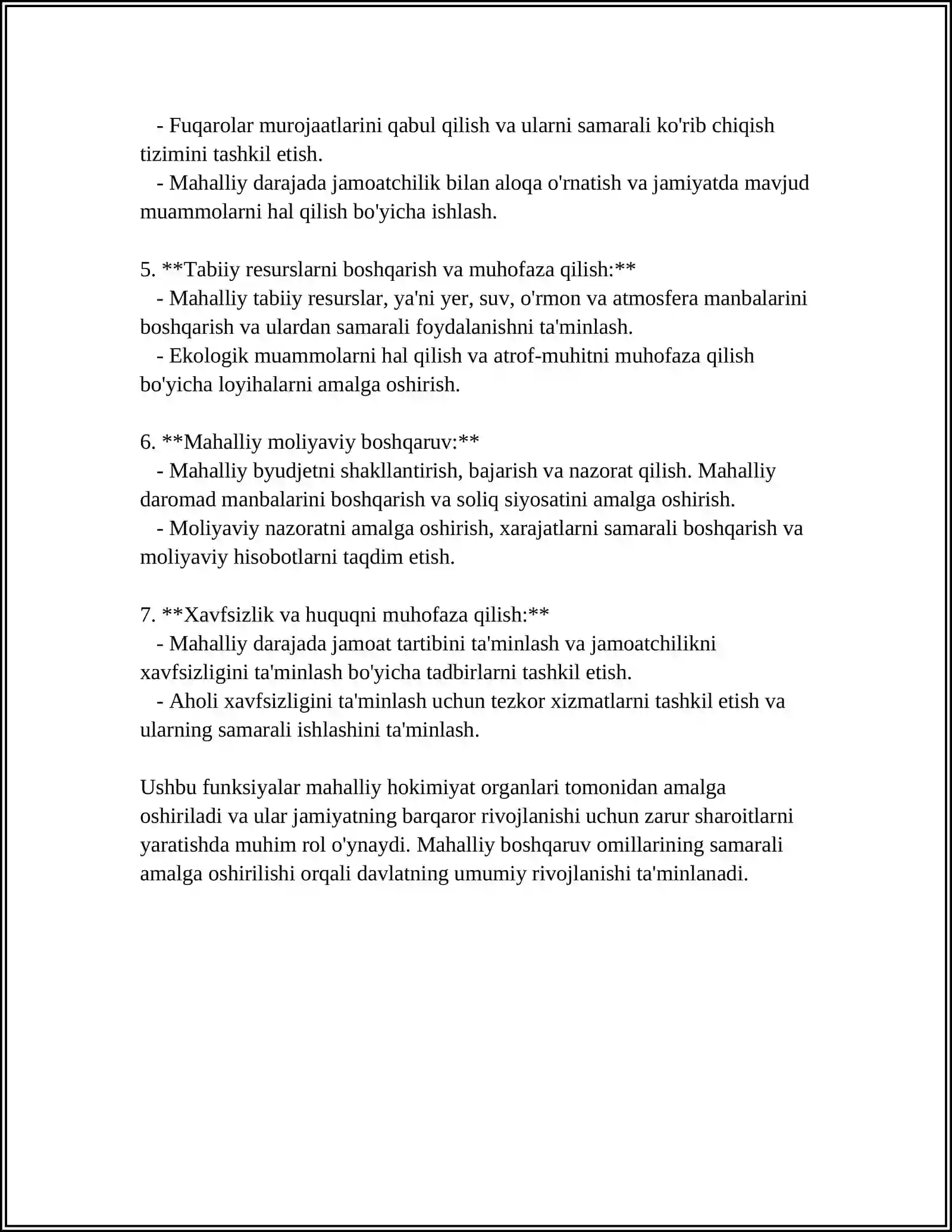 - Fuqarolar murojaatlarini qabul qilish va ularni samarali ko'rib chiqish tizimini tashkil etish.

- Mahalliy darajada jamoatchilik bilan aloqa o'rnatish va jamiyatda mavjud muammolarni hal qilish bo'yicha ishlash.

5. **Tabiiy resurslarni boshqarish va muhofaza qilish:**

- Mahalliy tabiiy resurslar, ya'ni yer, suv, o'rmon va atmosfera manbalarini boshqarish va ulardan samarali foydalanishni ta'minlash.

- Ekologik muammolarni hal qilish va atrof-muhitni muhofaza qilish bo'yicha loyihalarni amalga oshirish.

6. **Mahalliy moliyaviy boshqaruv:**

- Mahalliy byudjetni shakllantirish, bajarish va nazorat qilish. Mahalliy daromad manbalarini boshqarish va soliq siyosatini amalga oshirish.

- Moliyaviy nazoratni amalga oshirish, xarajatlarni samarali boshqarish va moliyaviy hisobotlarni taqdim etish.

7. **Xavfsizlik va huquqni muhofaza qilish:**

- Mahalliy darajada jamoat tartibini ta'minlash va jamoatchilikni xavfsizligini ta'minlash bo'yicha tadbirlarni tashkil etish.

- Aholi xavfsizligini ta'minlash uchun tezkor xizmatlarni tashkil etish va ularning samarali ishlashini ta'minlash.

Ushbu funksiyalar mahalliy hokimiyat organlari tomonidan amalga oshiriladi va ular jamiyatning barqaror rivojlanishi uchun zarur sharoitlarni yaratishda muhim rol o'ynaydi. Mahalliy boshqaruv omillarining samarali amalga oshirilishi orqali davlatning umumiy rivojlanishi ta'minlanadi.